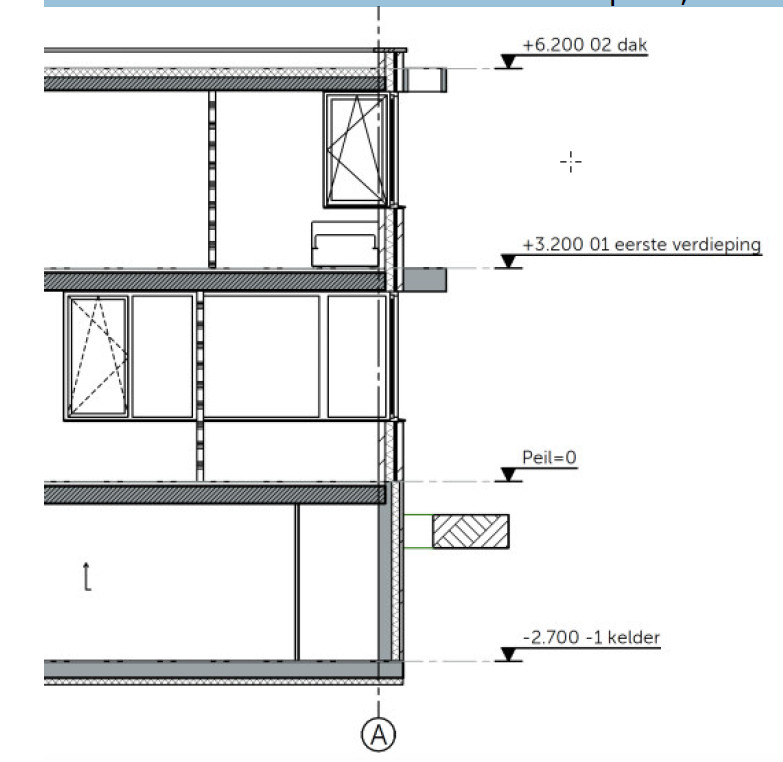 +6.200 02 dak

+3.200 01 eerste verdieping

Peil=0

-2.700 -1 kelder

A